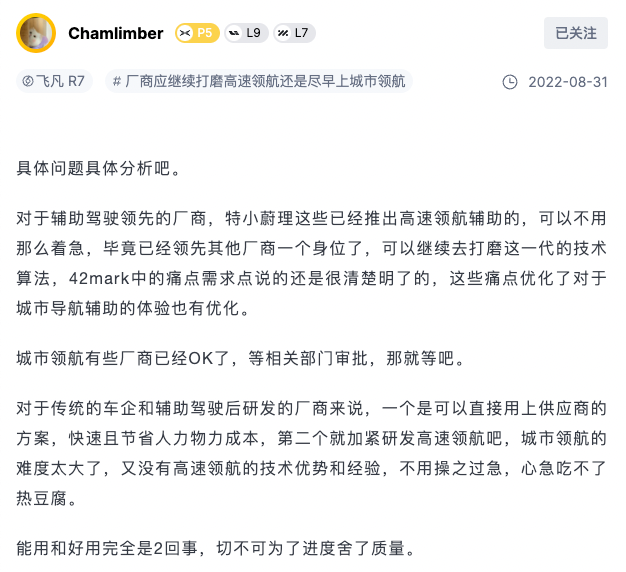 Chamlimber P5 L9 L7

已关注

飞凡 R7 # 厂商应继续打磨高速领航还是尽早上城市领航 2022-08-31

具体问题具体分析吧。

对于辅助驾驶领先的厂商，特小蔚理这些已经推出高速领航辅助的，可以不用那么着急，毕竟已经领先其他厂商一个身位了，可以继续去打磨这一代的技术算法，42mark中的痛点需求点说的还是很清楚明了的，这些痛点优化了对于城市导航辅助的体验也有优化。

城市领航有些厂商已经OK了，等相关部门审批，那就等吧。

对于传统的车企和辅助驾驶后研发的厂商来说，一个是可以直接用上供应商的方案，快速且节省人力物力成本，第二个就加紧研发高速领航吧，城市领航的难度太大了，又没有高速领航的技术优势和经验，不用操之过急，心急吃不了热豆腐。

能用和好用完全是2回事，切不可为了进度舍了质量。